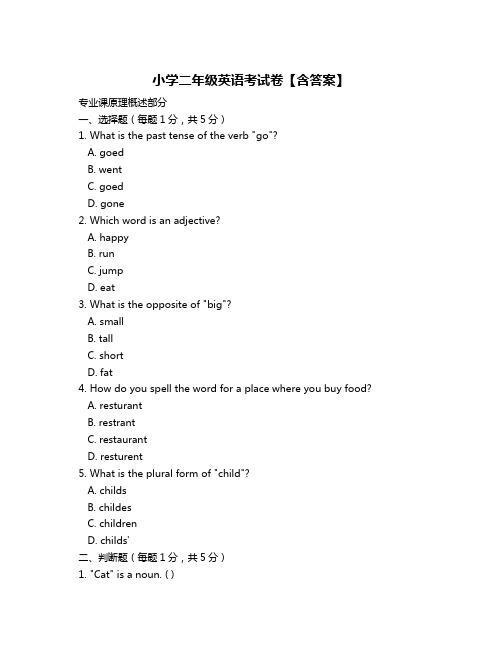 小学二年级英语考试卷【含答案】

专业课原理概述部分

一、选择题（每题1分，共5分）

1. What is the past tense of the verb "go"?

A. goed

B. went

C. goed

D. gone

2. Which word is an adjective?

A. happy

B. run

C. jump

D. eat

3. What is the opposite of "big"?

A. small

B. tall

C. short

D. fat

4. How do you spell the word for a place where you buy food?

A. resturant

B. restrant

C. restaurant

D. resturent

5. What is the plural form of "child"?

A. childs

B. childes

C. children

D. childs'

二、判断题（每题1分，共5分）

1. "Cat" is a noun. ( )